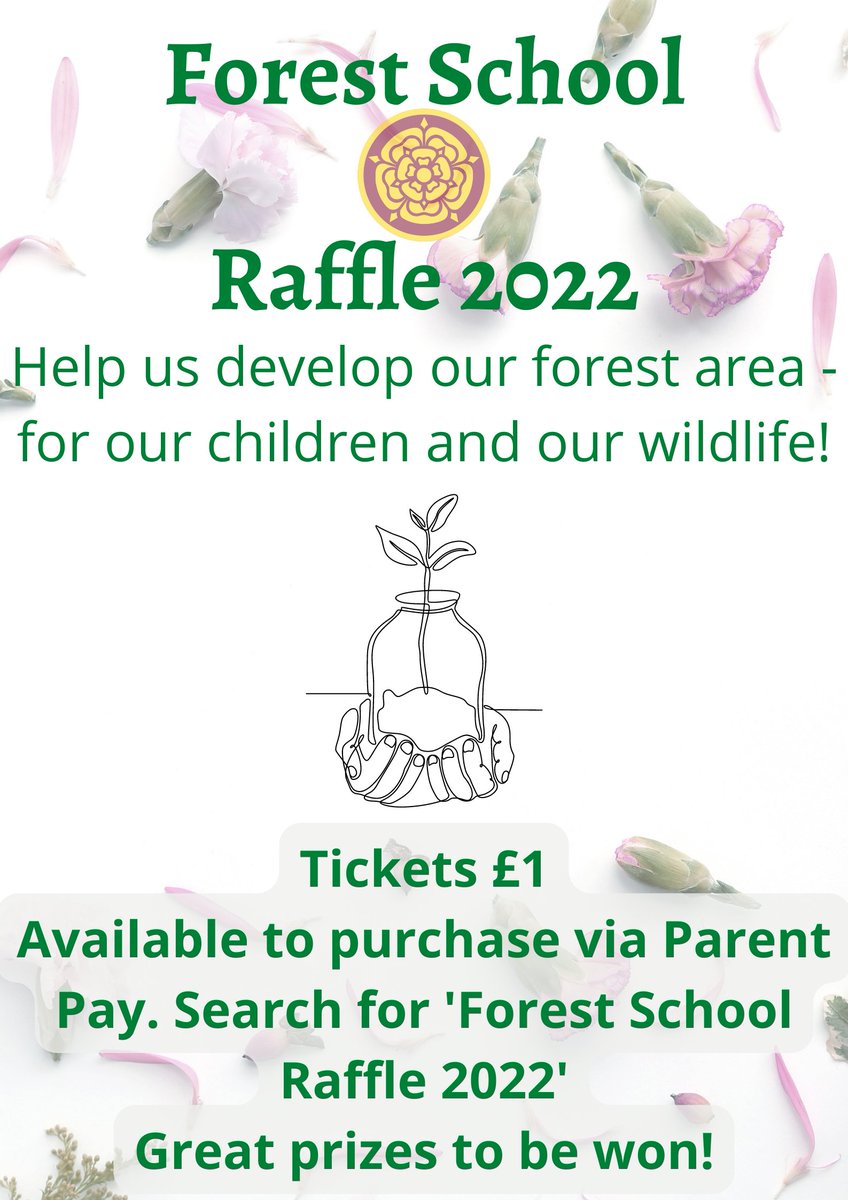 Forest School

Raffle 2022

Help us develop our forest area - for our children and our wildlife!

Tickets £1
Available to purchase via Parent Pay. Search for 'Forest School Raffle 2022'
Great prizes to be won!